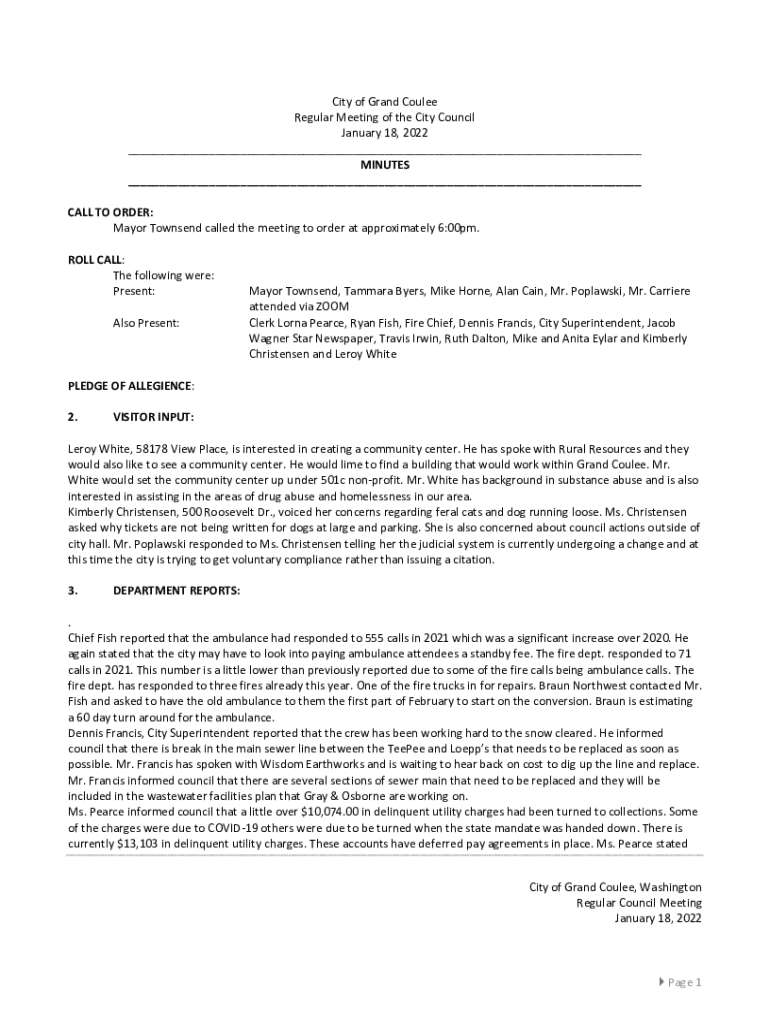 City of Grand Coulee
Regular Meeting of the City Council
January 18, 2022

MINUTES

CALL TO ORDER:
Mayor Townsend called the meeting to order at approximately 6:00pm.

ROLL CALL:
The following were:
Present: Mayor Townsend, Tammara Byers, Mike Horne, Alan Cain, Mr. Poplawski, Mr. Carriere attended via ZOOM
Also Present: Clerk Lorna Pearce, Ryan Fish, Fire Chief, Dennis Francis, City Superintendent, Jacob Wagner Star Newspaper, Travis Irwin, Ruth Dalton, Mike and Anita Eylar and Kimberly Christensen and Leroy White

PLEDGE OF ALLEGIENCE:

2. VISITOR INPUT:

Leroy White, 58178 View Place, is interested in creating a community center. He has spoke with Rural Resources and they would also like to see a community center. He would lime to find a building that would work within Grand Coulee. Mr. White would set the community center up under 501c non-profit. Mr. White has background in substance abuse and is also interested in assisting in the areas of drug abuse and homelessness in our area.
Kimberly Christensen, 500 Roosevelt Dr., voiced her concerns regarding feral cats and dog running loose. Ms. Christensen asked why tickets are not being written for dogs at large and parking. She is also concerned about council actions outside of city hall. Mr. Poplawski responded to Ms. Christensen telling her the judicial system is currently undergoing a change and at this time the city is trying to get voluntary compliance rather than issuing a citation.

3. DEPARTMENT REPORTS:

.
Chief Fish reported that the ambulance had responded to 555 calls in 2021 which was a significant increase over 2020. He again stated that the city may have to look into paying ambulance attendees a standby fee. The fire dept. responded to 71 calls in 2021. This number is a little lower than previously reported due to some of the fire calls being ambulance calls. The fire dept. has responded to three fires already this year. One of the fire trucks in for repairs. Braun Northwest contacted Mr. Fish and asked to have the old ambulance to them the first part of February to start on the conversion. Braun is estimating a 60 day turn around for the ambulance.
Dennis Francis, City Superintendent reported that the crew has been working hard to the snow cleared. He informed council that there is break in the main sewer line between the TeePee and Loepp's that needs to be replaced as soon as possible. Mr. Francis has spoken with Wisdom Earthworks and is waiting to hear back on cost to dig up the line and replace. Mr. Francis informed council that there are several sections of sewer main that need to be replaced and they will be included in the wastewater facilities plan that Gray & Osborne are working on.
Ms. Pearce informed council that a little over $10,074.00 in delinquent utility charges had been turned to collections. Some of the charges were due to COVID-19 others were due to be turned when the state mandate was handed down. There is currently $13,103 in delinquent utility charges. These accounts have deferred pay agreements in place. Ms. Pearce stated

City of Grand Coulee, Washington
Regular Council Meeting
January 18, 2022

Page 1